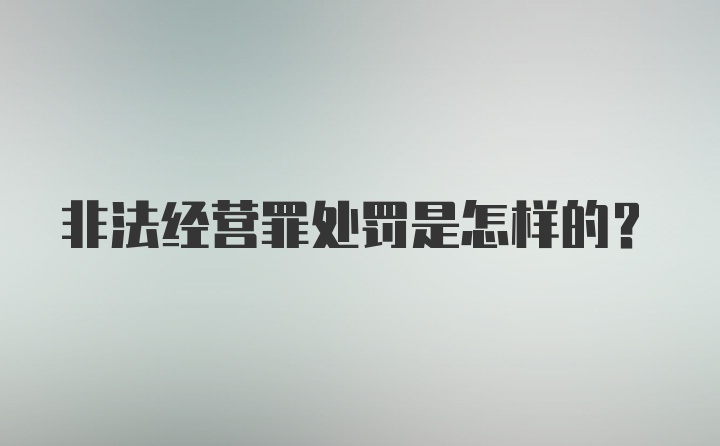 非法经营罪处罚是怎样的？